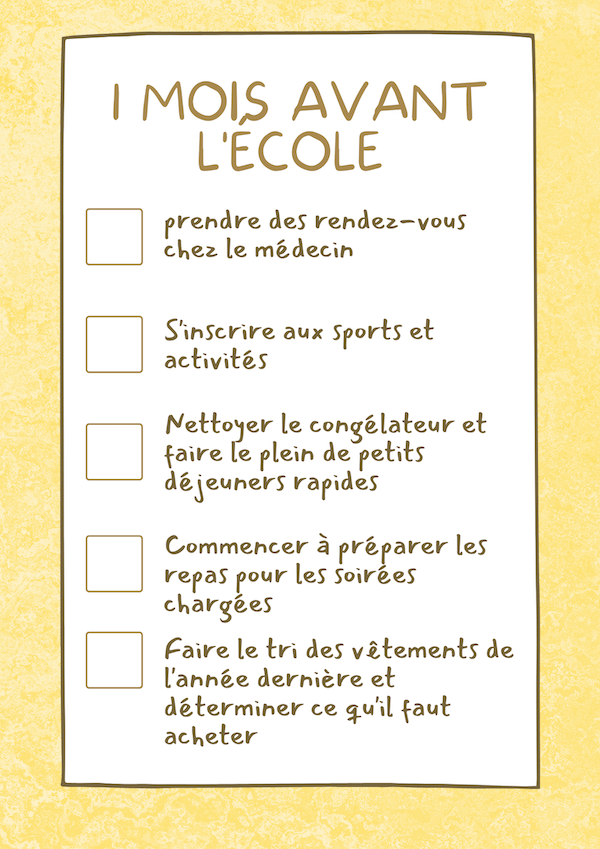 1 MOIS AVANT L'ÉCOLE

prendre des rendez-vous chez le médecin

S'inscrire aux sports et activités

Nettoyer le congélateur et faire le plein de petits déjeuners rapides

Commencer à préparer les repas pour les soirées chargées

Faire le tri des vêtements de l'année dernière et déterminer ce qu'il faut acheter